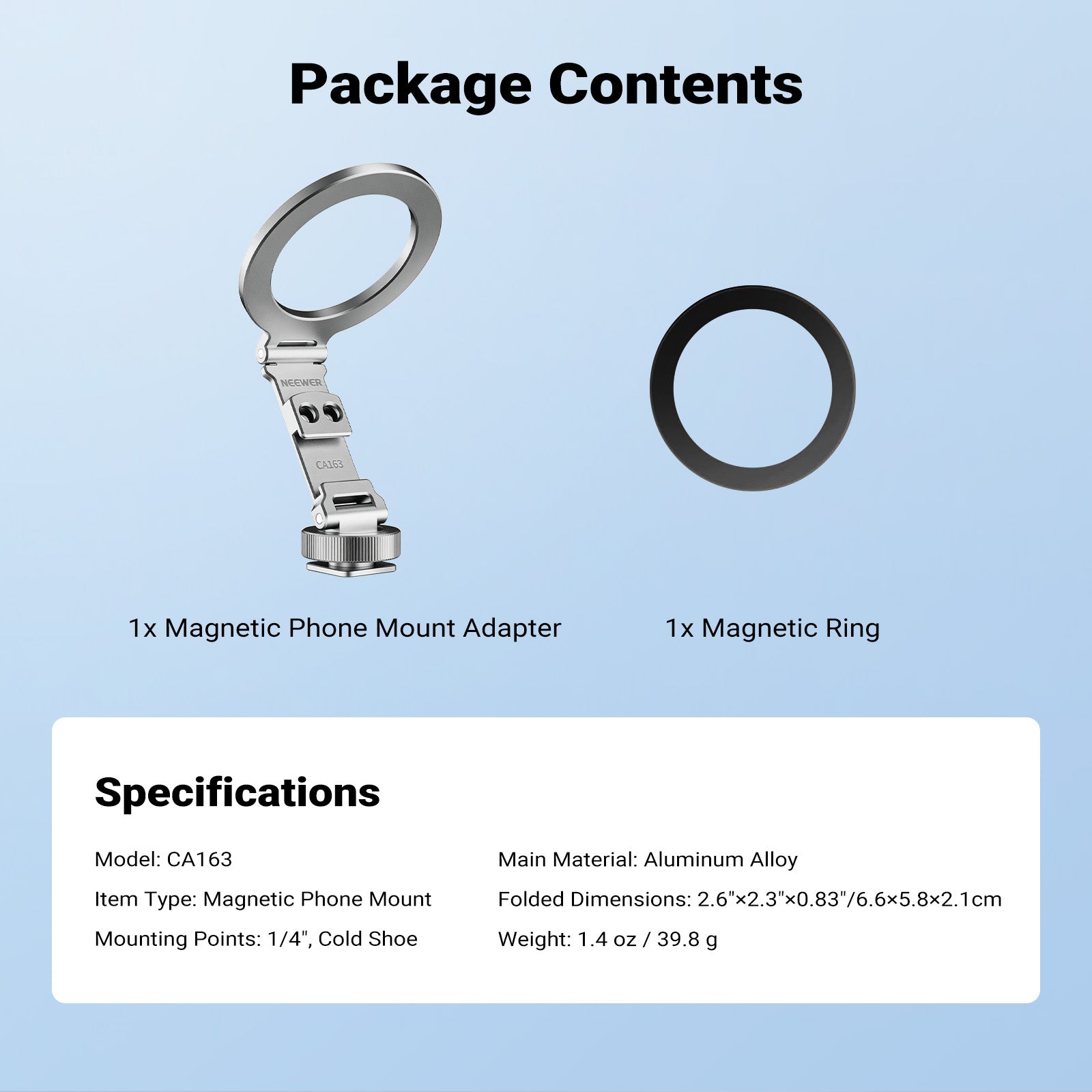 Package Contents

NEEWER

CA163

1x Magnetic Phone Mount Adapter

1x Magnetic Ring

Specifications

Model: CA163

Item Type: Magnetic Phone Mount

Mounting Points: 1/4", Cold Shoe

Main Material: Aluminum Alloy

Folded Dimensions: 2.6"×2.3"×0.83"/6.6×5.8×2.1cm

Weight: 1.4 oz / 39.8 g